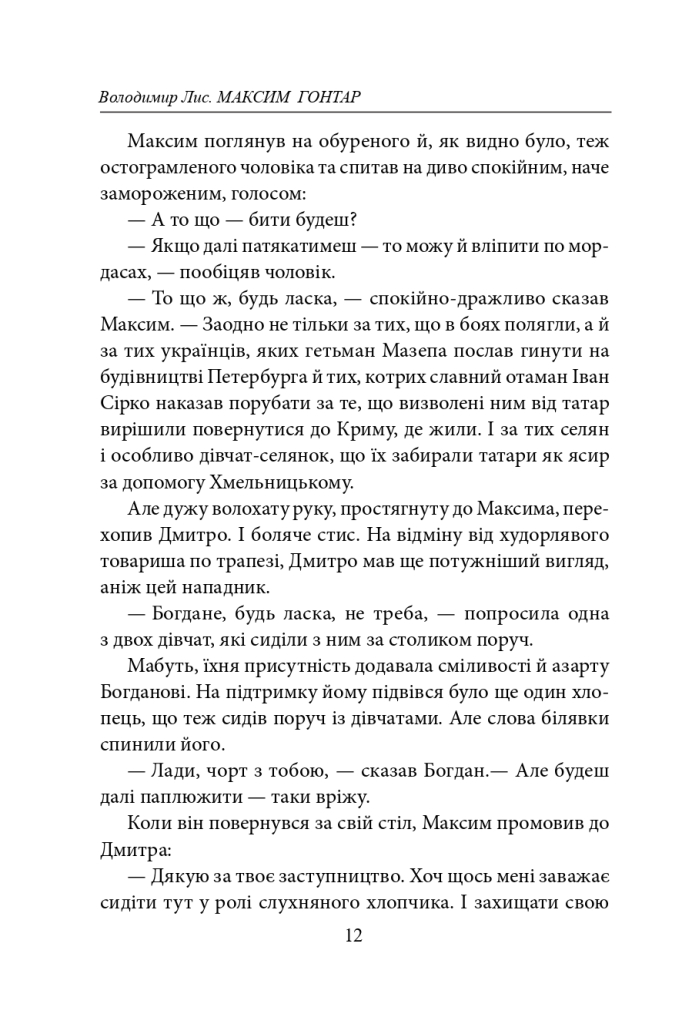 Володимир Лис. МАКСИМ ГОНТАР

Максим поглянув на обуреного й, як видно було, теж остограмленого чоловіка та спитав на диво спокійним, наче замороженим, голосом:

— А то що — бити будеш?

— Якщо далі патякатимеш — то можу й вліпити по мордасах, — пообіцяв чоловік.

— То що ж, будь ласка, — спокійно-дражливо сказав Максим. — Заодно не тільки за тих, що в боях полягли, а й за тих українців, яких гетьман Мазепа послав гинути на будівництві Петербурга й тих, котрих славний отаман Іван Сірко наказав порубати за те, що визволені ним від татар вирішили повернутися до Криму, де жили. І за тих селян і особливо дівчат-селянок, що їх забирали татари як ясир за допомогу Хмельницькому.

Але дужу волохату руку, простягнуту до Максима, перехопив Дмитро. І боляче стис. На відміну від худорлявого товариша по трапезі, Дмитро мав ще потужніший вигляд, аніж цей нападник.

— Богдане, будь ласка, не треба, — попросила одна з двох дівчат, які сиділи з ним за столиком поруч.

Мабуть, їхня присутність додавала сміливості й азарту Богданові. На підтримку йому підвівся було ще один хлопець, що теж сидів поруч із дівчатами. Але слова білявки спинили його.

— Лади, чорт з тобою, — сказав Богдан.— Але будеш далі паплюжити — таки вріжу.

Коли він повернувся за свій стіл, Максим промовив до Дмитра:

— Дякую за твоє заступництво. Хоч щось мені заважає сидіти тут у ролі слухняного хлопчика. І захищати свою

12